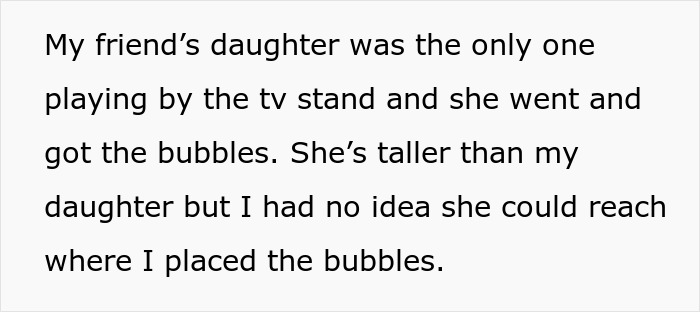 My friend’s daughter was the only one playing by the tv stand and she went and got the bubbles. She’s taller than my daughter but I had no idea she could reach where I placed the bubbles.